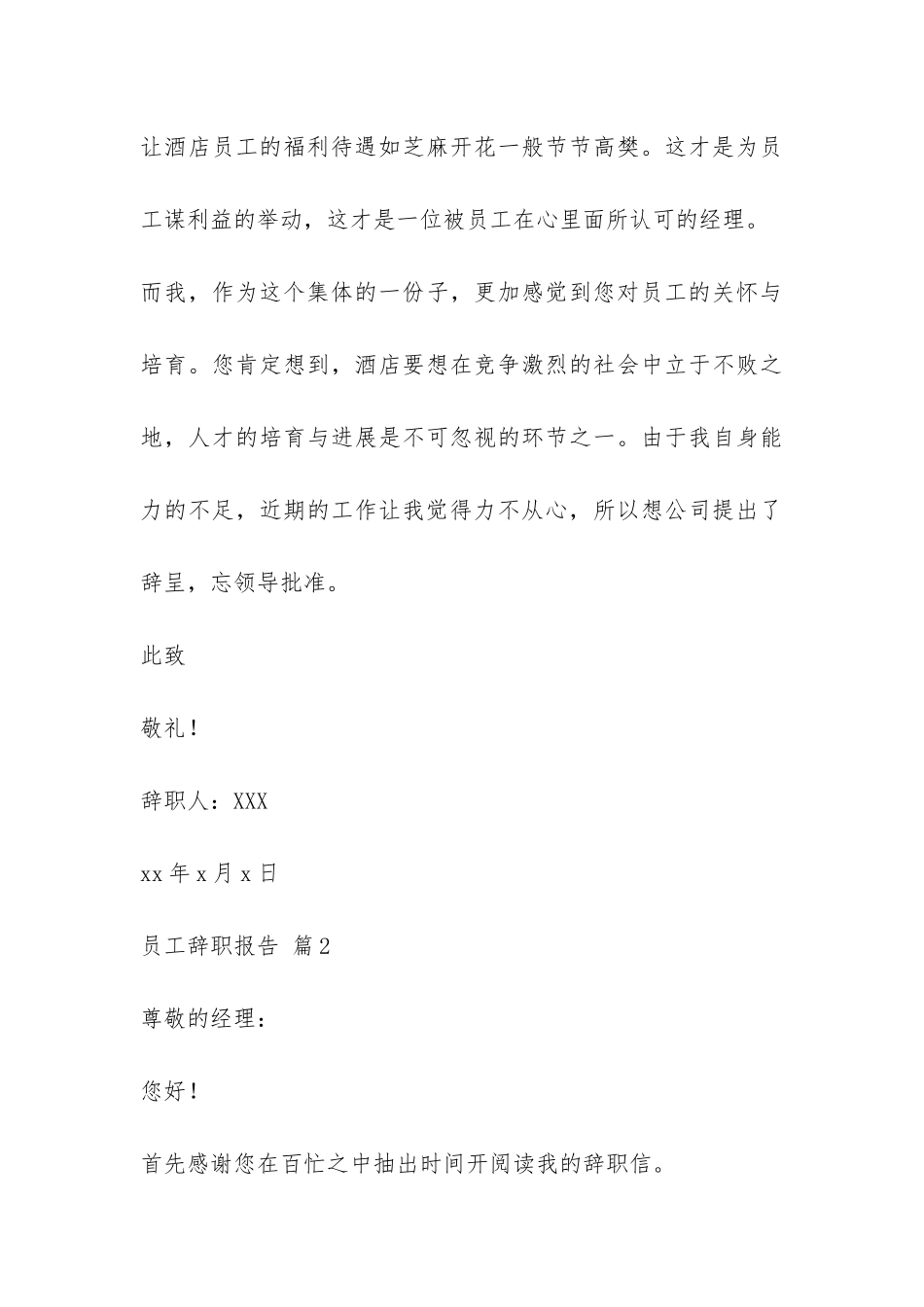 让酒店员工的福利待遇如芝麻开花一般节节高樊。这才是为员工谋利益的举动，这才是一位被员工在心里面所认可的经理。而我，作为这个集体的一份子，更加感觉到您对员工的关怀与培育。您肯定想到，酒店要想在竞争激烈的社会中立于不败之地，人才的培育与进展是不可忽视的环节之一。由于我自身能力的不足，近期的工作让我觉得力不从心，所以想公司提出了辞呈，忘领导批准。

此致

敬礼！

辞职人：XXX

xx 年 x 月 x 日

员工辞职报告 篇 2

尊敬的经理：

您好！

首先感谢您在百忙之中抽出时间开阅读我的辞职信。